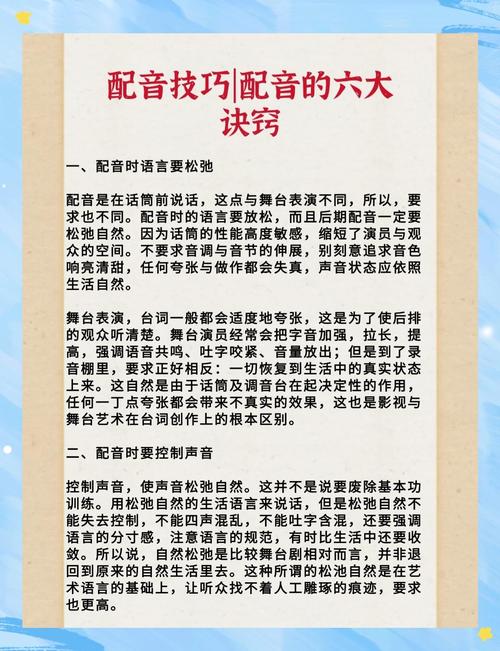 配音技巧|配音的六大诀窍

一、配音时语言要松弛

配音是在话筒前说话，这点与舞台表演不同，所以，要求也不同。配音时的语言要放松，而且后期配音一定要松弛自然。因为话筒的性能高度敏感，缩短了演员与观众的空间。不要求音调与音节的伸展，别刻意追求音色响亮清甜，任何夸张与做作都会失真，声音状态应依照生活自然。

舞台表演，台词一般都会适度地夸张，这是为了使后排的观众听清楚。舞台演员经常会把字音加强，拉长，提高，强调语音共鸣、吐字咬紧、音量放出；但是到了录音棚里，要求正好相反：一切恢复到生活中的真实状态上来。这自然是由于话筒及调音台在起决定性的作用，任何一丁点夸张都会带来不真实的效果，这也是影视与舞台艺术在台词创作上的根本区别。

二、配音时要控制声音

控制声音，使声音松弛自然。这并不是说要废除基本功训练。用松弛自然的生活语言来说话，但是松弛自然不能失去控制，不能四声混乱，不能吐字含混，还要强调语言的分寸感，注意语言的规范，有时比生活中还要收敛。所以说，自然松弛是比较舞台剧相对而言，并非退回到原来的自然生活里去。这种所谓的松池自然是在艺术语言的基础上，让听众找不着人工雕琢的痕迹，要求也更高。